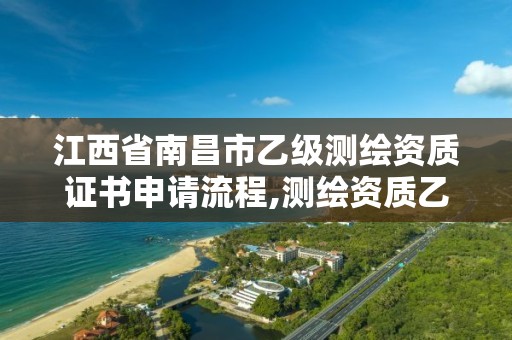 江西省南昌市乙级测绘资质证书申请流程,测绘资质乙